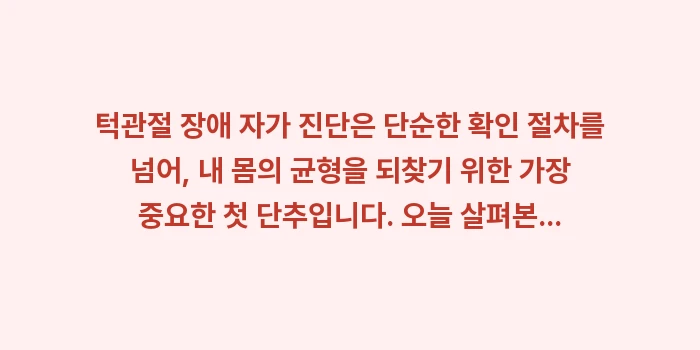 턱관절 장애 자가 진단은 단순한 확인 절차를 넘어, 내 몸의 균형을 되찾기 위한 가장 중요한 첫 단추입니다. 오늘 살펴본...